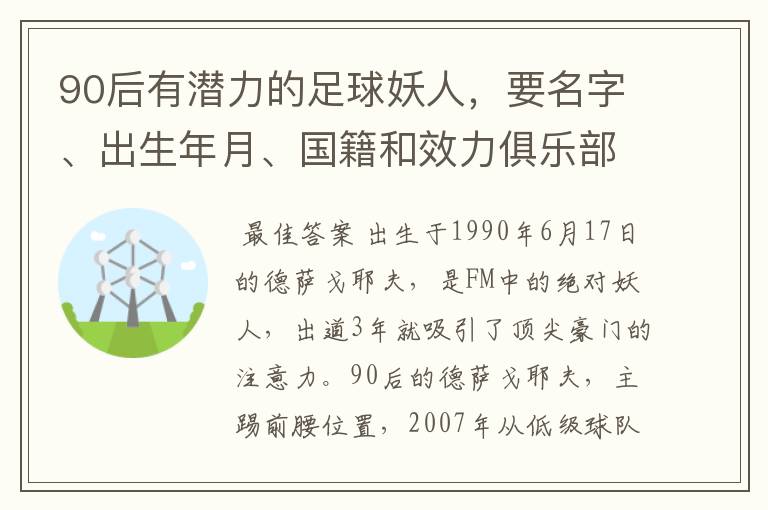 90后有潜力的足球妖人，要名字、出生年月、国籍和效力俱乐部

最佳答案 出生于1990年6月17日的德萨戈耶夫，是FM中的绝对妖人，出道3年就吸引了顶尖豪门的注意力。90后的德萨戈耶夫，主踢前腰位置，2007年从低级球队